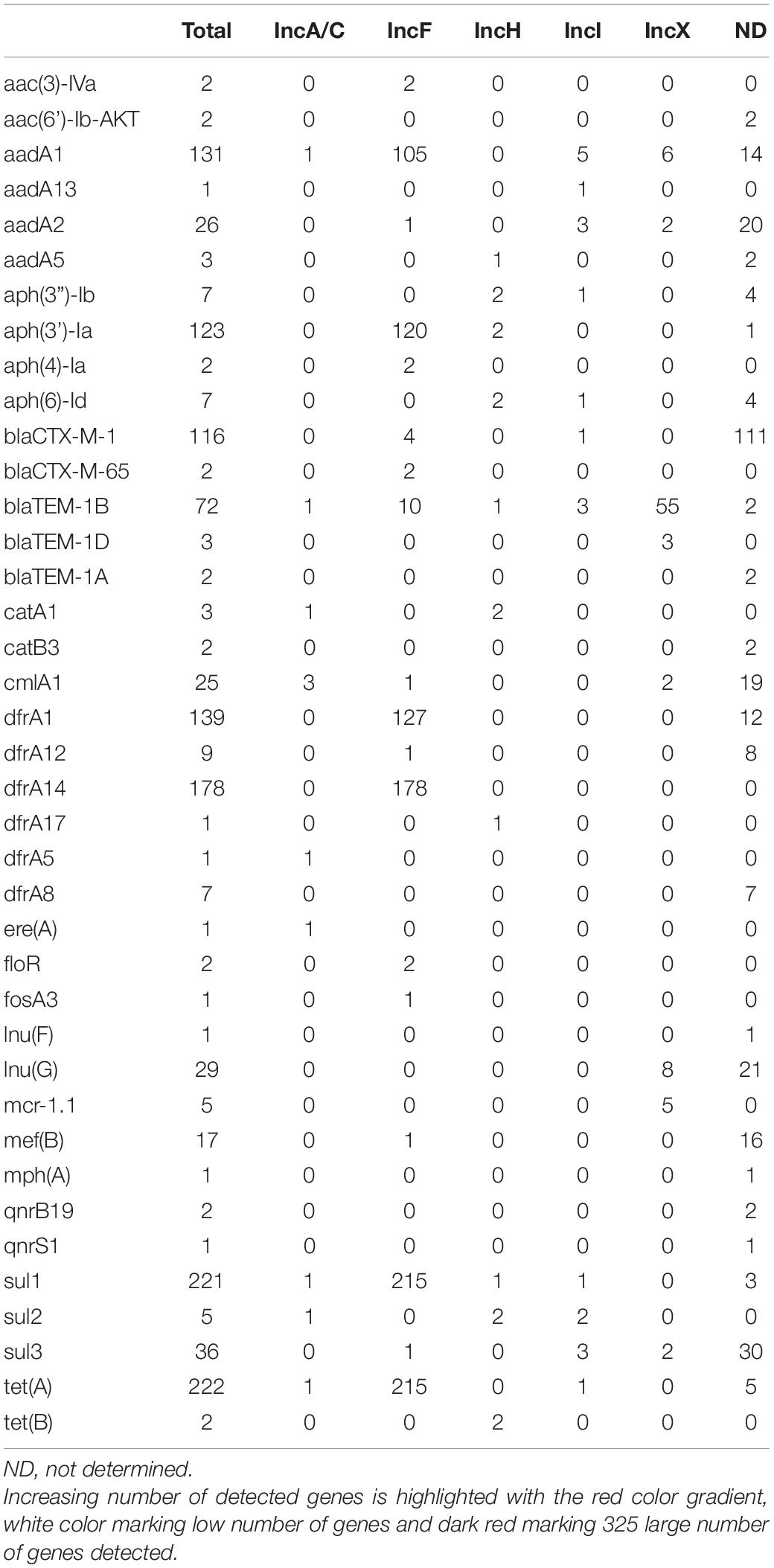 | | Total | IncA/C | IncF | IncH | IncI | IncX | ND |
|---|---|---|---|---|---|---|---|
| aac(3)-IVa | 2 | 0 | 2 | 0 | 0 | 0 | 0 |
| aac(6')-Ib-AKT | 2 | 0 | 0 | 0 | 0 | 0 | 2 |
| aadA1 | 131 | 1 | 105 | 0 | 5 | 6 | 14 |
| aadA13 | 1 | 0 | 0 | 0 | 1 | 0 | 0 |
| aadA2 | 26 | 0 | 1 | 0 | 3 | 2 | 20 |
| aadA5 | 3 | 0 | 0 | 1 | 0 | 0 | 2 |
| aph(3")-Ib | 7 | 0 | 0 | 2 | 1 | 0 | 4 |
| aph(3')-Ia | 123 | 0 | 120 | 2 | 0 | 0 | 1 |
| aph(4)-Ia | 2 | 0 | 2 | 0 | 0 | 0 | 0 |
| aph(6)-Id | 7 | 0 | 0 | 2 | 1 | 0 | 4 |
| blaCTX-M-1 | 116 | 0 | 4 | 0 | 1 | 0 | 111 |
| blaCTX-M-65 | 2 | 0 | 2 | 0 | 0 | 0 | 0 |
| blaTEM-1B | 72 | 1 | 10 | 1 | 3 | 55 | 2 |
| blaTEM-1D | 3 | 0 | 0 | 0 | 0 | 3 | 0 |
| blaTEM-1A | 2 | 0 | 0 | 0 | 0 | 0 | 2 |
| catA1 | 3 | 1 | 0 | 2 | 0 | 0 | 0 |
| catB3 | 2 | 0 | 0 | 0 | 0 | 0 | 2 |
| cmlA1 | 25 | 3 | 1 | 0 | 0 | 2 | 19 |
| dfrA1 | 139 | 0 | 127 | 0 | 0 | 0 | 12 |
| dfrA12 | 9 | 0 | 1 | 0 | 0 | 0 | 8 |
| dfrA14 | 178 | 0 | 178 | 0 | 0 | 0 | 0 |
| dfrA17 | 1 | 0 | 0 | 1 | 0 | 0 | 0 |
| dfrA5 | 1 | 1 | 0 | 0 | 0 | 0 | 0 |
| dfrA8 | 7 | 0 | 0 | 0 | 0 | 0 | 7 |
| ere(A) | 1 | 1 | 0 | 0 | 0 | 0 | 0 |
| floR | 2 | 0 | 2 | 0 | 0 | 0 | 0 |
| fosA3 | 1 | 0 | 1 | 0 | 0 | 0 | 0 |
| lnu(F) | 1 | 0 | 0 | 0 | 0 | 0 | 1 |
| lnu(G) | 29 | 0 | 0 | 0 | 0 | 8 | 21 |
| mcr-1.1 | 5 | 0 | 0 | 0 | 0 | 5 | 0 |
| mef(B) | 17 | 0 | 1 | 0 | 0 | 0 | 16 |
| mph(A) | 1 | 0 | 0 | 0 | 0 | 0 | 1 |
| qnrB19 | 2 | 0 | 0 | 0 | 0 | 0 | 2 |
| qnrS1 | 1 | 0 | 0 | 0 | 0 | 0 | 1 |
| sul1 | 221 | 1 | 215 | 1 | 1 | 0 | 3 |
| sul2 | 5 | 1 | 0 | 2 | 2 | 0 | 0 |
| sul3 | 36 | 0 | 1 | 0 | 3 | 2 | 30 |
| tet(A) | 222 | 1 | 215 | 0 | 1 | 0 | 5 |
| tet(B) | 2 | 0 | 0 | 2 | 0 | 0 | 0 |

ND, not determined.
Increasing number of detected genes is highlighted with the red color gradient, white color marking low number of genes and dark red marking 325 large number of genes detected.